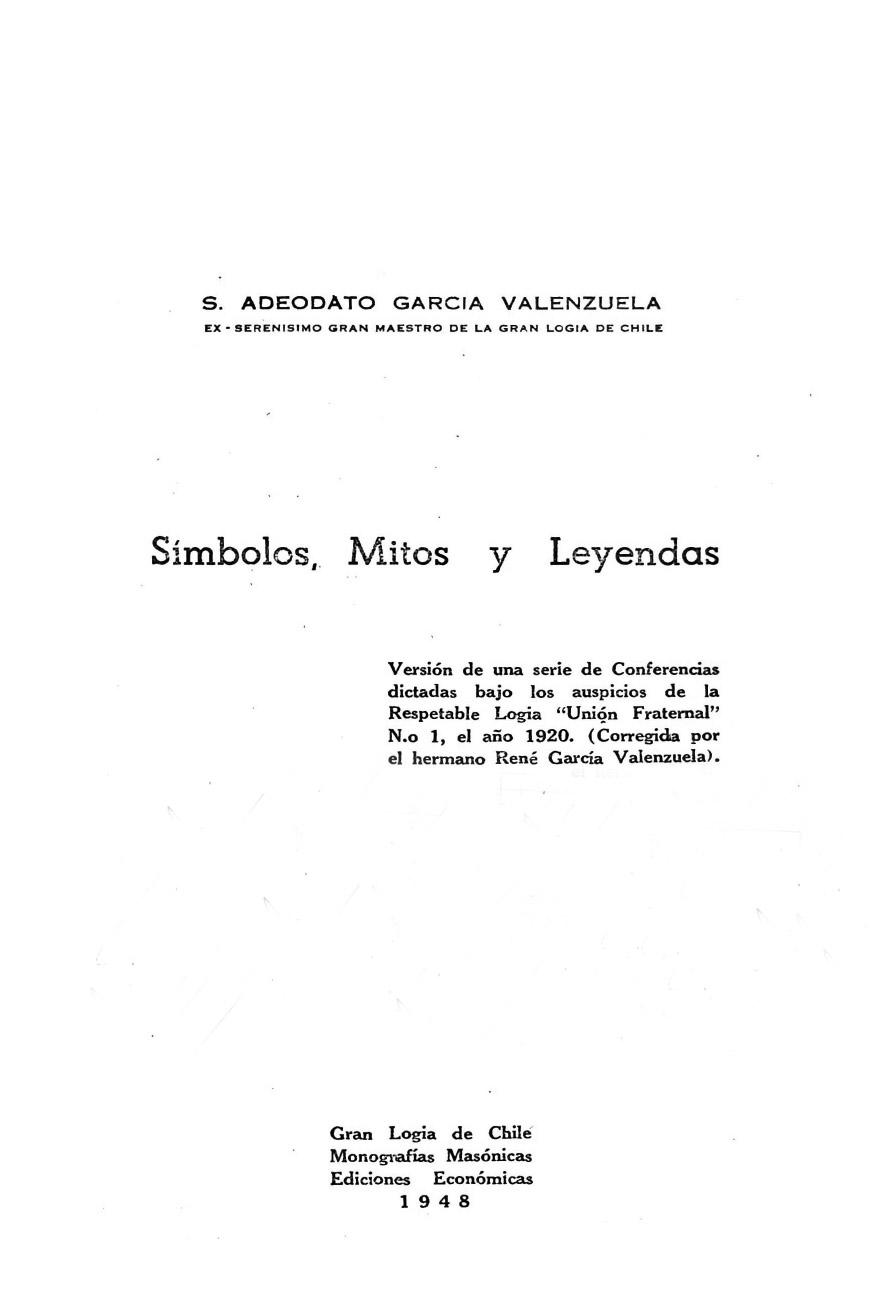 S. ADEODATO GARCIA VALENZUELA
EX - SERENISIMO GRAN MAESTRO DE LA GRAN LOGIA DE CHILE

Símbolos, Mitos y Leyendas

Versión de una serie de Conferencias dictadas bajo los auspicios de la Respetable Logia "Unión Fraternal" N.o 1, el año 1920. (Corregida por el hermano René García Valenzuela).

Gran Logia de Chile
Monografías Masónicas
Ediciones Económicas
1948